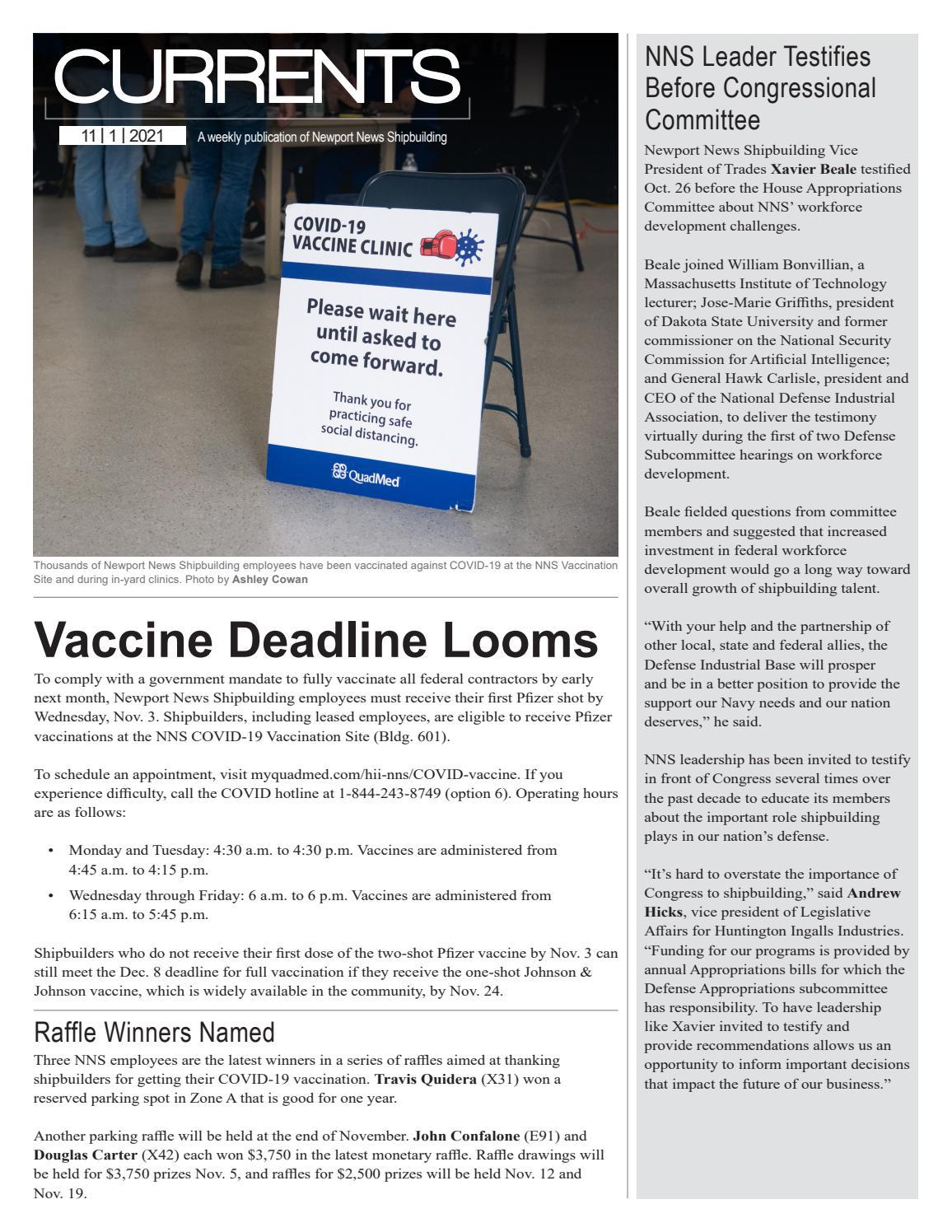 CURRENTS

11 | 1 | 2021 A weekly publication of Newport News Shipbuilding

COVID-19 VACCINE CLINIC

Please wait here until asked to come forward.

Thank you for practicing safe social distancing.

QuadMed

Thousands of Newport News Shipbuilding employees have been vaccinated against COVID-19 at the NNS Vaccination Site and during in-yard clinics. Photo by Ashley Cowan

Vaccine Deadline Looms

To comply with a government mandate to fully vaccinate all federal contractors by early next month, Newport News Shipbuilding employees must receive their first Pfizer shot by Wednesday, Nov. 3. Shipbuilders, including leased employees, are eligible to receive Pfizer vaccinations at the NNS COVID-19 Vaccination Site (Bldg. 601).

To schedule an appointment, visit myquadmed.com/hii-nns/COVID-vaccine. If you experience difficulty, call the COVID hotline at 1-844-243-8749 (option 6). Operating hours are as follows:

• Monday and Tuesday: 4:30 a.m. to 4:30 p.m. Vaccines are administered from 4:45 a.m. to 4:15 p.m.
• Wednesday through Friday: 6 a.m. to 6 p.m. Vaccines are administered from 6:15 a.m. to 5:45 p.m.

Shipbuilders who do not receive their first dose of the two-shot Pfizer vaccine by Nov. 3 can still meet the Dec. 8 deadline for full vaccination if they receive the one-shot Johnson & Johnson vaccine, which is widely available in the community, by Nov. 24.

Raffle Winners Named

Three NNS employees are the latest winners in a series of raffles aimed at thanking shipbuilders for getting their COVID-19 vaccination. Travis Quidera (X31) won a reserved parking spot in Zone A that is good for one year.

Another parking raffle will be held at the end of November. John Confalone (E91) and Douglas Carter (X42) each won $3,750 in the latest monetary raffle. Raffle drawings will be held for $3,750 prizes Nov. 5, and raffles for $2,500 prizes will be held Nov. 12 and Nov. 19.

NNS Leader Testifies Before Congressional Committee

Newport News Shipbuilding Vice President of Trades Xavier Beale testified Oct. 26 before the House Appropriations Committee about NNS' workforce development challenges.

Beale joined William Bonvillian, a Massachusetts Institute of Technology lecturer; Jose-Marie Griffiths, president of Dakota State University and former commissioner on the National Security Commission for Artificial Intelligence; and General Hawk Carlisle, president and CEO of the National Defense Industrial Association, to deliver the testimony virtually during the first of two Defense Subcommittee hearings on workforce development.

Beale fielded questions from committee members and suggested that increased investment in federal workforce development would go a long way toward overall growth of shipbuilding talent.

"With your help and the partnership of other local, state and federal allies, the Defense Industrial Base will prosper and be in a better position to provide the support our Navy needs and our nation deserves," he said.

NNS leadership has been invited to testify in front of Congress several times over the past decade to educate its members about the important role shipbuilding plays in our nation's defense.

"It's hard to overstate the importance of Congress to shipbuilding," said Andrew Hicks, vice president of Legislative Affairs for Huntington Ingalls Industries. "Funding for our programs is provided by annual Appropriations bills for which the Defense Appropriations subcommittee has responsibility. To have leadership like Xavier invited to testify and provide recommendations allows us an opportunity to inform important decisions that impact the future of our business."